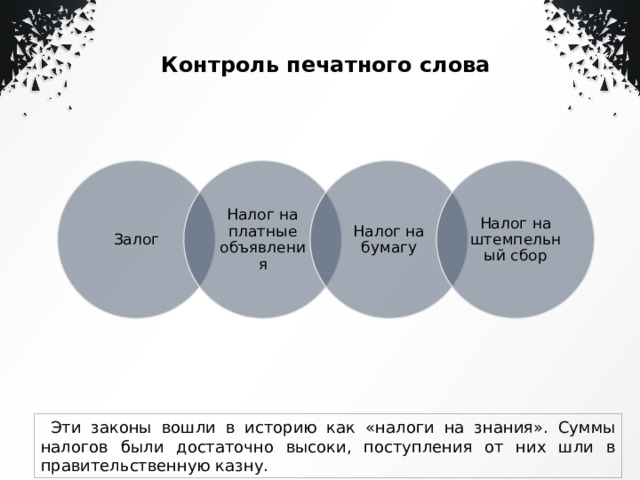 Контроль печатного слова

Залог

Налог на платные объявления

Налог на бумагу

Налог на штемпельный сбор

Эти законы вошли в историю как «налоги на знания». Суммы налогов были достаточно высоки, поступления от них шли в правительственную казну.